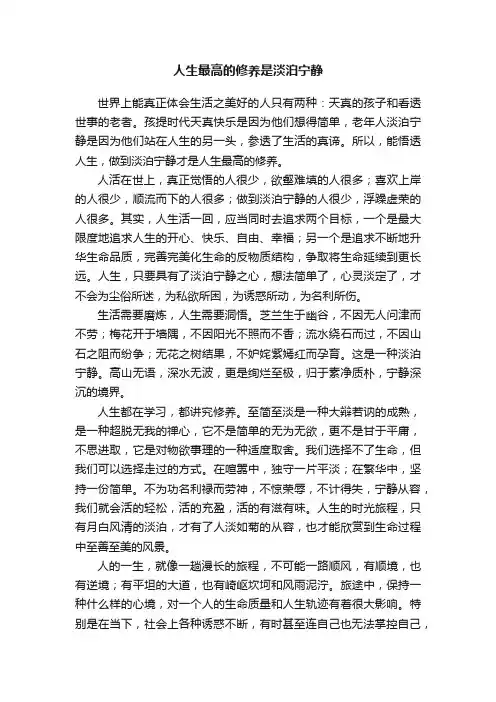 人生最高的修养是淡泊宁静

世界上能真正体会生活之美好的人只有两种：天真的孩子和看透世事的老者。孩提时代天真快乐是因为他们想得简单，老年人淡泊宁静是因为他们站在人生的另一头，参透了生活的真谛。所以，能悟透人生，做到淡泊宁静才是人生最高的修养。

人活在世上，真正觉悟的人很少，欲壑难填的人很多；喜欢上岸的人很少，顺流而下的人很多；做到淡泊宁静的人很少，浮躁虚荣的人很多。其实，人生活一回，应当同时去追求两个目标，一个是最大限度地追求人生的开心、快乐、自由、幸福；另一个是追求不断地升华生命品质，完善完美化生命的反物质结构，争取将生命延续到更长远。人生，只要具有了淡泊宁静之心，想法简单了，心灵淡定了，才不会为尘俗所迷，为私欲所困，为诱惑所动，为名利所伤。

生活需要磨炼，人生需要洞悟。芝兰生于幽谷，不因无人问津而不芳；梅花开于墙隅，不因阳光不照而不香；流水绕石而过，不因山石之阻而纷争；无花之树结果，不妒姹紫嫣红而孕育。这是一种淡泊宁静。高山无语，深水无波，更是绚烂至极，归于素净质朴，宁静深沉的境界。

人生都在学习，都讲究修养。至简至淡是一种大辩若讷的成熟，是一种超脱无我的禅心，它不是简单的无为无欲，更不是甘于平庸，不思进取，它是对物欲事理的一种适度取舍。我们选择不了生命，但我们可以选择走过的方式。在喧嚣中，独守一片平淡；在繁华中，坚持一份简单。不为功名利禄而劳神，不惊荣辱，不计得失，宁静从容，我们就会活的轻松，活的充盈，活的有滋有味。人生的时光旅程，只有月白风清的淡泊，才有了人淡如菊的从容，也才能欣赏到生命过程中至善至美的风景。

人的一生，就像一趟漫长的旅程，不可能一路顺风，有顺境，也有逆境；有平坦的大道，也有崎岖坎坷和风雨泥泞。旅途中，保持一种什么样的心境，对一个人的生命质量和人生轨迹有着很大影响。特别是在当下，社会上各种诱惑不断，有时甚至连自己也无法掌控自己，